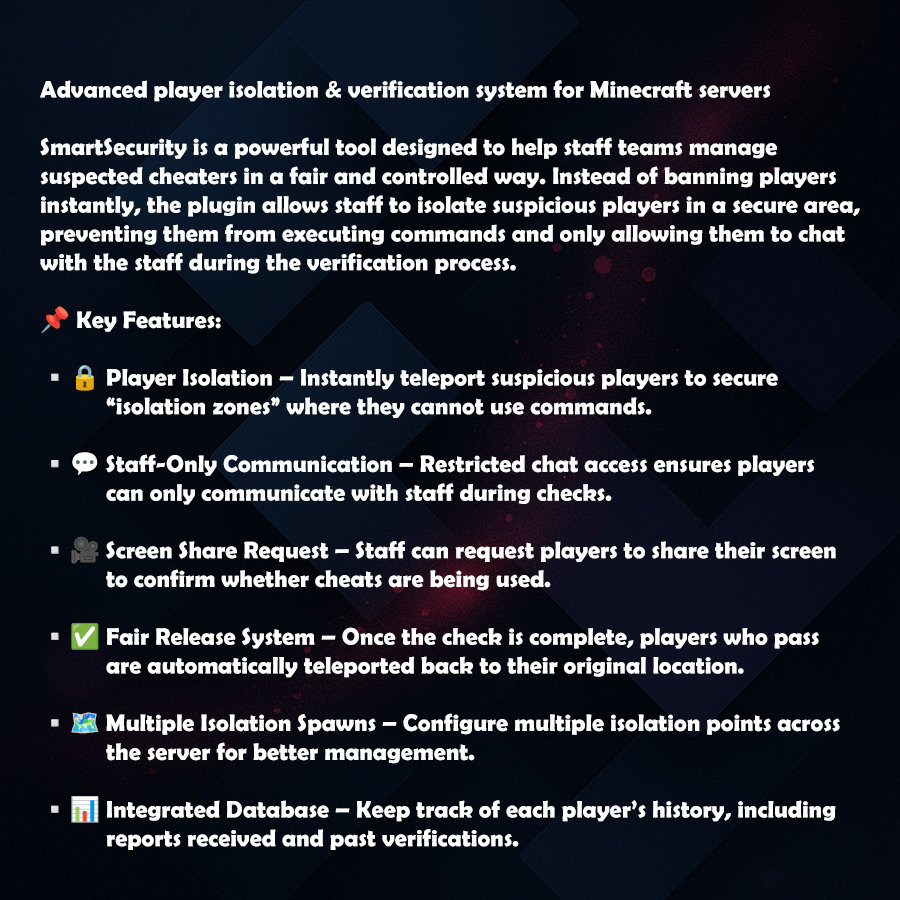 Advanced player isolation & verification system for Minecraft servers

SmartSecurity is a powerful tool designed to help staff teams manage suspected cheaters in a fair and controlled way. Instead of banning players instantly, the plugin allows staff to isolate suspicious players in a secure area, preventing them from executing commands and only allowing them to chat with the staff during the verification process.

📌 Key Features:

• 🔒 Player Isolation – Instantly teleport suspicious players to secure "isolation zones" where they cannot use commands.

• 💬 Staff-Only Communication – Restricted chat access ensures players can only communicate with staff during checks.

• 🎥 Screen Share Request – Staff can request players to share their screen to confirm whether cheats are being used.

• ✅ Fair Release System – Once the check is complete, players who pass are automatically teleported back to their original location.

• 🗺️ Multiple Isolation Spawns – Configure multiple isolation points across the server for better management.

• 📊 Integrated Database – Keep track of each player's history, including reports received and past verifications.